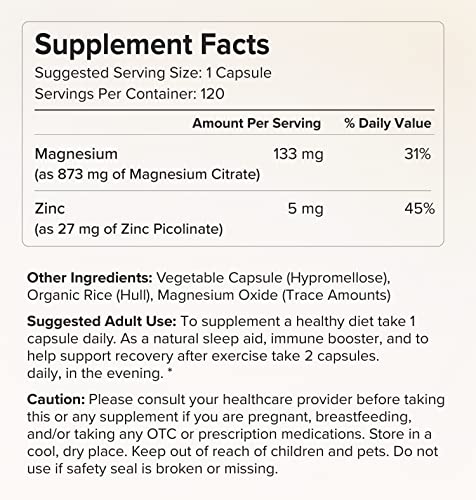 Supplement Facts
Suggested Serving Size: 1 Capsule
Servings Per Container: 120

|  | Amount Per Serving | % Daily Value |
|---|---|---|
| Magnesium (as 873 mg of Magnesium Citrate) | 133 mg | 31% |
| Zinc (as 27 mg of Zinc Picolinate) | 5 mg | 45% |

Other Ingredients: Vegetable Capsule (Hypromellose), Organic Rice (Hull), Magnesium Oxide (Trace Amounts)

Suggested Adult Use: To supplement a healthy diet take 1 capsule daily. As a natural sleep aid, immune booster, and to help support recovery after exercise take 2 capsules. daily, in the evening. *

Caution: Please consult your healthcare provider before taking this or any supplement if you are pregnant, breastfeeding, and/or taking any OTC or prescription medications. Store in a cool, dry place. Keep out of reach of children and pets. Do not use if safety seal is broken or missing.